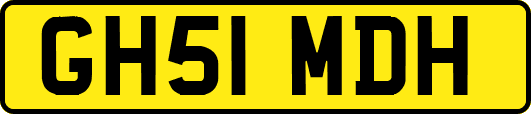 GH51 MDH